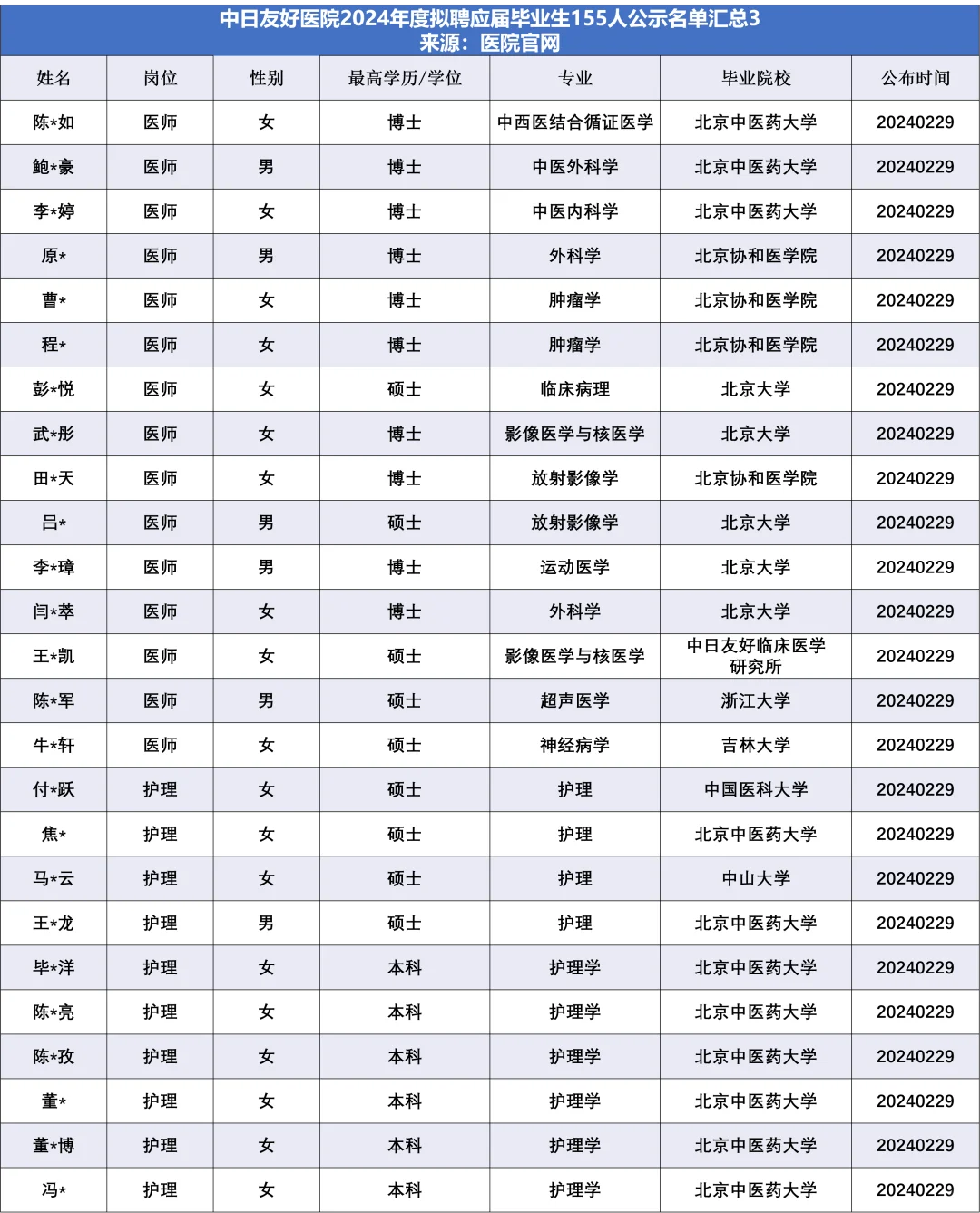 中日友好医院2024年度拟聘应届毕业生155人公示名单汇总3
来源：医院官网

| 姓名 | 岗位 | 性别 | 最高学历/学位 | 专业 | 毕业院校 | 公布时间 |
|---|---|---|---|---|---|---|
| 陈*如 | 医师 | 女 | 博士 | 中西医结合循证医学 | 北京中医药大学 | 20240229 |
| 鲍*豪 | 医师 | 男 | 博士 | 中医外科学 | 北京中医药大学 | 20240229 |
| 李*婷 | 医师 | 女 | 博士 | 中医内科学 | 北京中医药大学 | 20240229 |
| 原* | 医师 | 男 | 博士 | 外科学 | 北京协和医学院 | 20240229 |
| 曹* | 医师 | 女 | 博士 | 肿瘤学 | 北京协和医学院 | 20240229 |
| 程* | 医师 | 女 | 博士 | 肿瘤学 | 北京协和医学院 | 20240229 |
| 彭*悦 | 医师 | 女 | 硕士 | 临床病理 | 北京大学 | 20240229 |
| 武*彤 | 医师 | 女 | 博士 | 影像医学与核医学 | 北京大学 | 20240229 |
| 田*天 | 医师 | 女 | 博士 | 放射影像学 | 北京协和医学院 | 20240229 |
| 吕* | 医师 | 男 | 硕士 | 放射影像学 | 北京大学 | 20240229 |
| 李*璋 | 医师 | 男 | 博士 | 运动医学 | 北京大学 | 20240229 |
| 闫*萃 | 医师 | 女 | 博士 | 外科学 | 北京大学 | 20240229 |
| 王*凯 | 医师 | 女 | 硕士 | 影像医学与核医学 | 中日友好临床医学研究所 | 20240229 |
| 陈*军 | 医师 | 男 | 硕士 | 超声医学 | 浙江大学 | 20240229 |
| 牛*轩 | 医师 | 女 | 硕士 | 神经病学 | 吉林大学 | 20240229 |
| 付*跃 | 护理 | 女 | 硕士 | 护理 | 中国医科大学 | 20240229 |
| 焦* | 护理 | 女 | 硕士 | 护理 | 北京中医药大学 | 20240229 |
| 马*云 | 护理 | 女 | 硕士 | 护理 | 中山大学 | 20240229 |
| 王*龙 | 护理 | 男 | 硕士 | 护理 | 北京中医药大学 | 20240229 |
| 毕*洋 | 护理 | 女 | 本科 | 护理学 | 北京中医药大学 | 20240229 |
| 陈*亮 | 护理 | 女 | 本科 | 护理学 | 北京中医药大学 | 20240229 |
| 陈*孜 | 护理 | 女 | 本科 | 护理学 | 北京中医药大学 | 20240229 |
| 董* | 护理 | 女 | 本科 | 护理学 | 北京中医药大学 | 20240229 |
| 董*博 | 护理 | 女 | 本科 | 护理学 | 北京中医药大学 | 20240229 |
| 冯* | 护理 | 女 | 本科 | 护理学 | 北京中医药大学 | 20240229 |